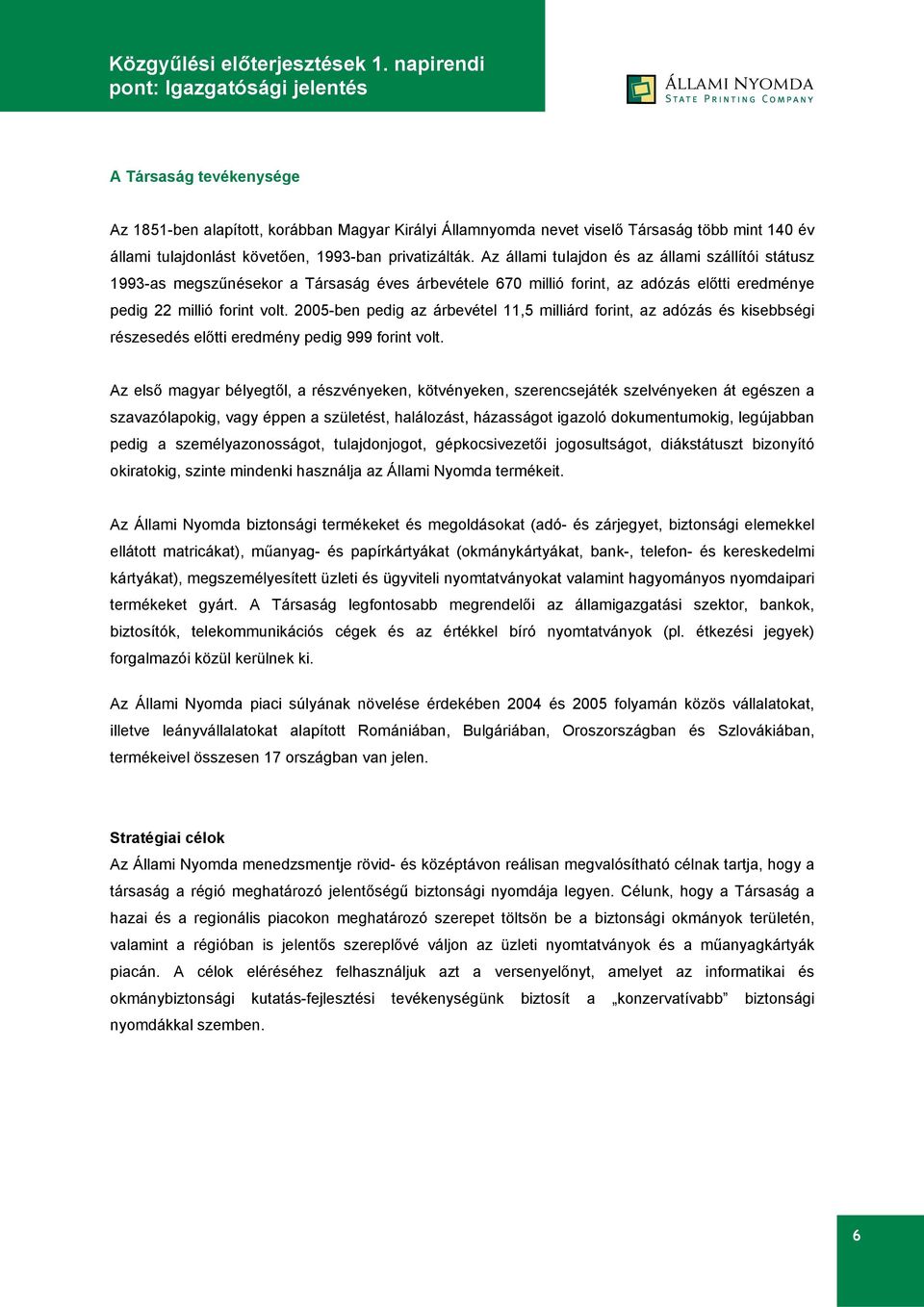 Közgyűlési előterjesztések 1. napirendi pont: Igazgatósági jelentés

ÁLLAMI NYOMDA
STATE PRINTING COMPANY

A Társaság tevékenysége

Az 1851-ben alapított, korábban Magyar Királyi Államnyomda nevet viselő Társaság több mint 140 év állami tulajdonlást követően, 1993-ban privatizálták. Az állami tulajdon és az állami szállítói státusz 1993-as megszűnésekor a Társaság éves árbevétele 670 millió forint, az adózás előtti eredménye pedig 22 millió forint volt. 2005-ben pedig az árbevétel 11,5 milliárd forint, az adózás és kisebbségi részesedés előtti eredmény pedig 999 forint volt.

Az első magyar bélyegtől, a részvényeken, kötvényeken, szerencsejáték szelvényeken át egészen a szavazólapokig, vagy éppen a születést, halálozást, házasságot igazoló dokumentumokig, legújabban pedig a személyazonosságot, tulajdonjogot, gépkocsivezetői jogosultságot, diákstátuszt bizonyító okiratokig, szinte mindenki használja az Állami Nyomda termékeit.

Az Állami Nyomda biztonsági termékeket és megoldásokat (adó- és zárjegyet, biztonsági elemekkel ellátott matricákat), műanyag- és papírkártyákat (okmánykártyákat, bank-, telefon- és kereskedelmi kártyákat), megszemélyesített üzleti és ügyviteli nyomtatványokat valamint hagyományos nyomdaipari termékeket gyárt. A Társaság legfontosabb megrendelői az államigazgatási szektor, bankok, biztosítók, telekommunikációs cégek és az értékkel bíró nyomtatványok (pl. étkezési jegyek) forgalmazói közül kerülnek ki.

Az Állami Nyomda piaci súlyának növelése érdekében 2004 és 2005 folyamán közös vállalatokat, illetve leányvállalatokat alapított Romániában, Bulgáriában, Oroszországban és Szlovákiában, termékeivel összesen 17 országban van jelen.

Stratégiai célok
Az Állami Nyomda menedzsmentje rövid- és középtávon reálisan megvalósítható célnak tartja, hogy a társaság a régió meghatározó jelentőségű biztonsági nyomdája legyen. Célunk, hogy a Társaság a hazai és a regionális piacokon meghatározó szerepet töltsön be a biztonsági okmányok területén, valamint a régióban is jelentős szereplővé váljon az üzleti nyomtatványok és a műanyagkártyák piacán. A célok eléréséhez felhasználjuk azt a versenyelőnyt, amelyet az informatikai és okmánybiztonsági kutatás-fejlesztési tevékenységünk biztosít a „konzervatívabb” biztonsági nyomdákkal szemben.

6